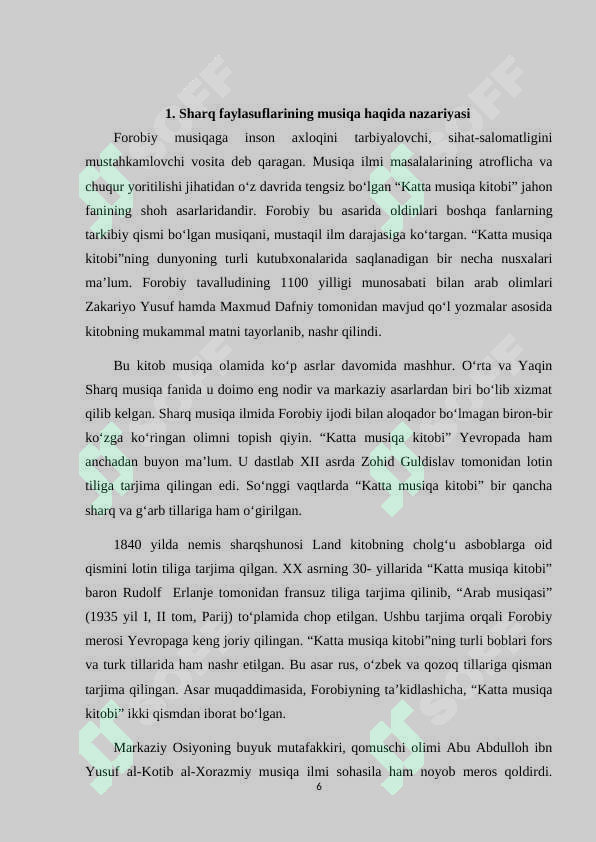 1. Sharq faylasuflarining musiqa haqida nazariyasi

Forobiy musiqaga inson axloqini tarbiyalovchi, sihat-salomatligini mustahkamlovchi vosita deb qaragan. Musiqa ilmi masalalarining atroflicha va chuqur yoritilishi jihatidan o'z davrida tengsiz bo'lgan "Katta musiqa kitobi" jahon fanining shoh asarlaridandir. Forobiy bu asarida oldinlari boshqa fanlarning tarkibiy qismi bo'lgan musiqani, mustaqil ilm darajasiga ko'targan. "Katta musiqa kitobi"ning dunyoning turli kutubxonalarida saqlanadigan bir necha nusxalari ma'lum. Forobiy tavalludining 1100 yilligi munosabati bilan arab olimlari Zakariyo Yusuf hamda Maxmud Dafniy tomonidan mavjud qo'l yozmalar asosida kitobning mukammal matni tayorlanib, nashr qilindi.

Bu kitob musiqa olamida ko'p asrlar davomida mashhur. O'rta va Yaqin Sharq musiqa fanida u doimo eng nodir va markaziy asarlardan biri bo'lib xizmat qilib kelgan. Sharq musiqa ilmida Forobiy ijodi bilan aloqador bo'lmagan biron-bir ko'zga ko'ringan olimni topish qiyin. "Katta musiqa kitobi" Yevropada ham anchadan buyon ma'lum. U dastlab XII asrda Zohid Guldislav tomonidan lotin tiliga tarjima qilingan edi. So'nggi vaqtlarda "Katta musiqa kitobi" bir qancha sharq va g'arb tillariga ham o'girilgan.

1840 yilda nemis sharqshunosi Land kitobning cholg'u asboblarga oid qismini lotin tiliga tarjima qilgan. XX asrning 30- yillarida "Katta musiqa kitobi" baron Rudolf Erlanje tomonidan fransuz tiliga tarjima qilinib, "Arab musiqasi" (1935 yil I, II tom, Parij) to'plamida chop etilgan. Ushbu tarjima orqali Forobiy merosi Yevropaga keng joriy qilingan. "Katta musiqa kitobi"ning turli boblari fors va turk tillarida ham nashr etilgan. Bu asar rus, o'zbek va qozoq tillariga qisman tarjima qilingan. Asar muqaddimasida, Forobiyning ta'kidlashicha, "Katta musiqa kitobi" ikki qismdan iborat bo'lgan.

Markaziy Osiyoning buyuk mutafakkiri, qomuschi olimi Abu Abdulloh ibn Yusuf al-Kotib al-Xorazmiy musiqa ilmi sohasila ham noyob meros qoldirdi.

6